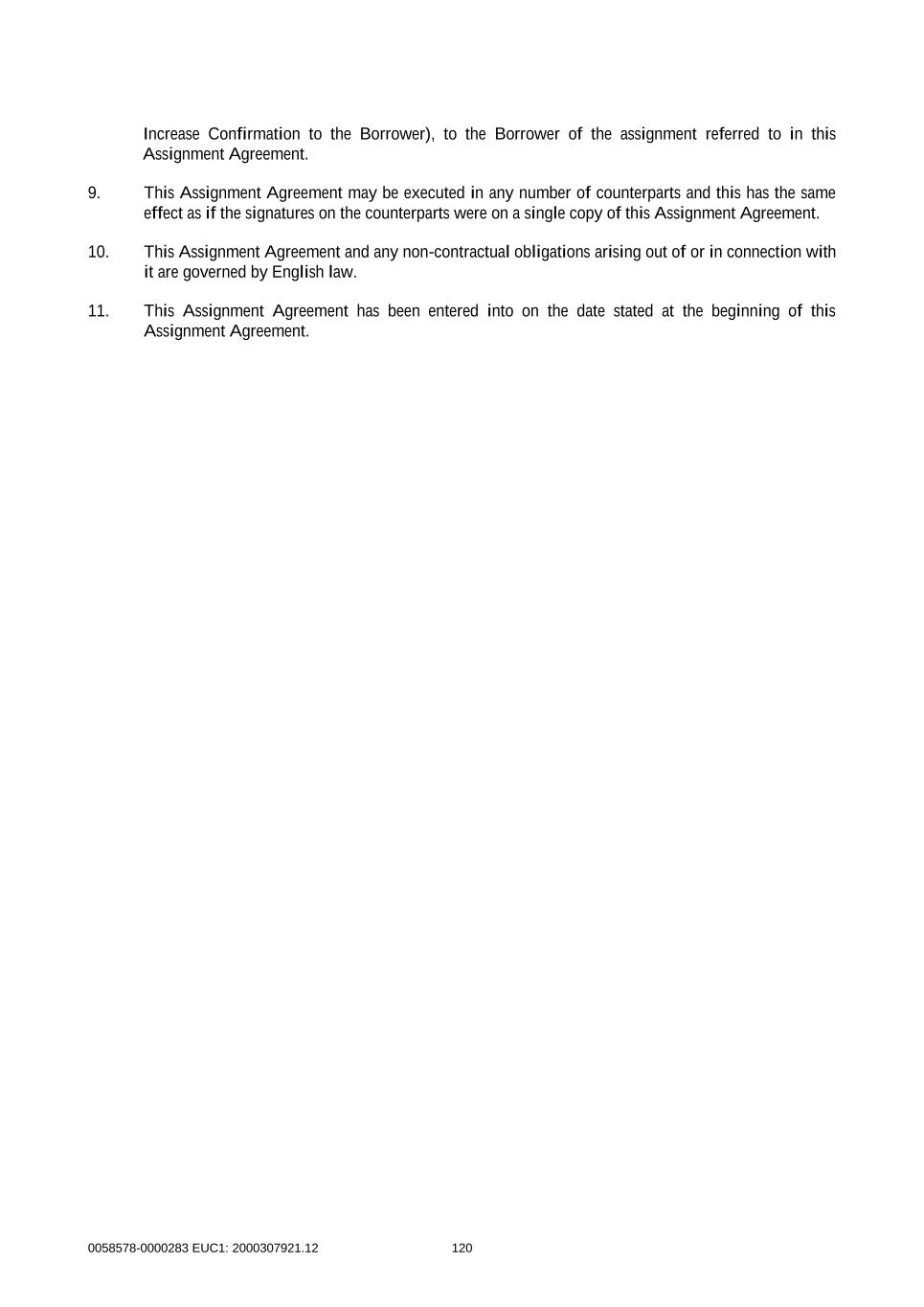 Increase Confirmation to the Borrower), to the Borrower of the assignment referred to in this Assignment Agreement.

9. This Assignment Agreement may be executed in any number of counterparts and this has the same effect as if the signatures on the counterparts were on a single copy of this Assignment Agreement.

10. This Assignment Agreement and any non-contractual obligations arising out of or in connection with it are governed by English law.

11. This Assignment Agreement has been entered into on the date stated at the beginning of this Assignment Agreement.

0058578-0000283 EUC1: 2000307921.12 120